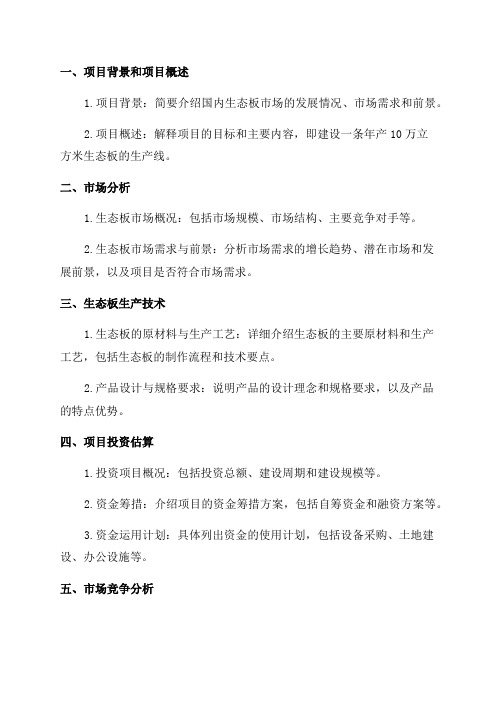 一、项目背景和项目概述

1.项目背景：简要介绍国内生态板市场的发展情况、市场需求和前景。

2.项目概述：解释项目的目标和主要内容，即建设一条年产 10 万立方米生态板的生产线。

二、市场分析

1.生态板市场概况：包括市场规模、市场结构、主要竞争对手等。

2.生态板市场需求与前景：分析市场需求的增长趋势、潜在市场和发展前景，以及项目是否符合市场需求。

三、生态板生产技术

1.生态板的原材料与生产工艺：详细介绍生态板的主要原材料和生产工艺，包括生态板的制作流程和技术要点。

2.产品设计与规格要求：说明产品的设计理念和规格要求，以及产品的特点优势。

四、项目投资估算

1.投资项目概况：包括投资总额、建设周期和建设规模等。

2.资金筹措：介绍项目的资金筹措方案，包括自筹资金和融资方案等。

3.资金运用计划：具体列出资金的使用计划，包括设备采购、土地建设、办公设施等。

五、市场竞争分析